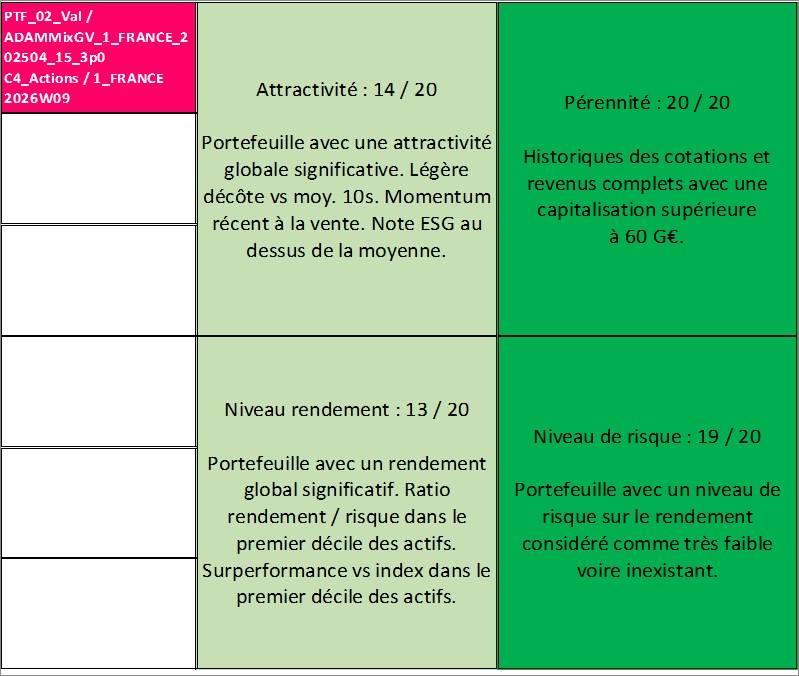 PTF_02_Val / ADAMMixGV_1_FRANCE_202504_15_3p0 C4_Actions / 1_FRANCE 2026W09

Attractivité : 14 / 20

Portefeuille avec une attractivité globale significative. Légère décôte vs moy. 10s. Momentum récent à la vente. Note ESG au dessus de la moyenne.

Pérennité : 20 / 20

Historiques des cotations et revenus complets avec une capitalisation supérieure à 60 G€.

Niveau rendement : 13 / 20

Portefeuille avec un rendement global significatif. Ratio rendement / risque dans le premier décile des actifs. Surperformance vs index dans le premier décile des actifs.

Niveau de risque : 19 / 20

Portefeuille avec un niveau de risque sur le rendement considéré comme très faible voire inexistant.